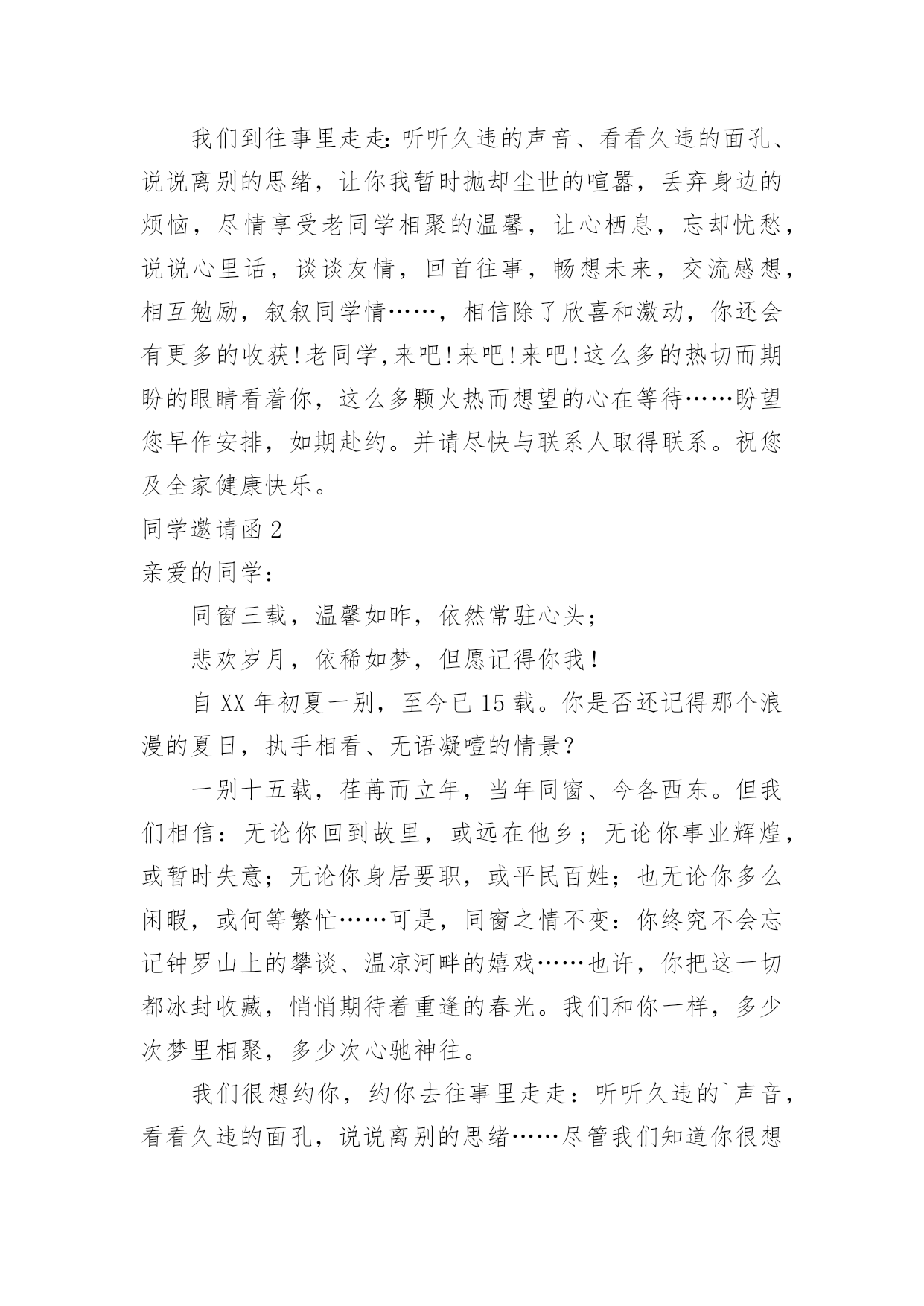 我们到往事里走走:听听久违的声音、看看久违的面孔、说说离别的思绪，让你我暂时抛却尘世的喧嚣，丢弃身边的烦恼，尽情享受老同学相聚的温馨，让心栖息，忘却忧愁，说说心里话，谈谈友情，回首往事，畅想未来，交流感想，相互勉励，叙叙同学情……，相信除了欣喜和激动，你还会有更多的收获!老同学,来吧!来吧!来吧!这么多的热切而期盼的眼睛看着你，这么多颗火热而想望的心在等待……盼望您早作安排，如期赴约。并请尽快与联系人取得联系。祝您及全家健康快乐。

同学邀请函 2

亲爱的同学：

同窗三载，温馨如昨，依然常驻心头；

悲欢岁月，依稀如梦，但愿记得你我！

自 XX 年初夏一别，至今已 15 载。你是否还记得那个浪漫的夏日，执手相看、无语凝噎的情景？

一别十五载，荏苒而立年，当年同窗、今各西东。但我们相信：无论你回到故里，或远在他乡；无论你事业辉煌，或暂时失意；无论你身居要职，或平民百姓；也无论你多么闲暇，或何等繁忙……可是，同窗之情不变：你终究不会忘记钟罗山上的攀谈、温凉河畔的嬉戏……也许，你把这一切都冰封收藏，悄悄期待着重逢的春光。我们和你一样，多少次梦里相聚，多少次心驰神往。

我们很想约你，约你去往事里走走：听听久违的`声音，看看久违的面孔，说说离别的思绪……尽管我们知道你很想